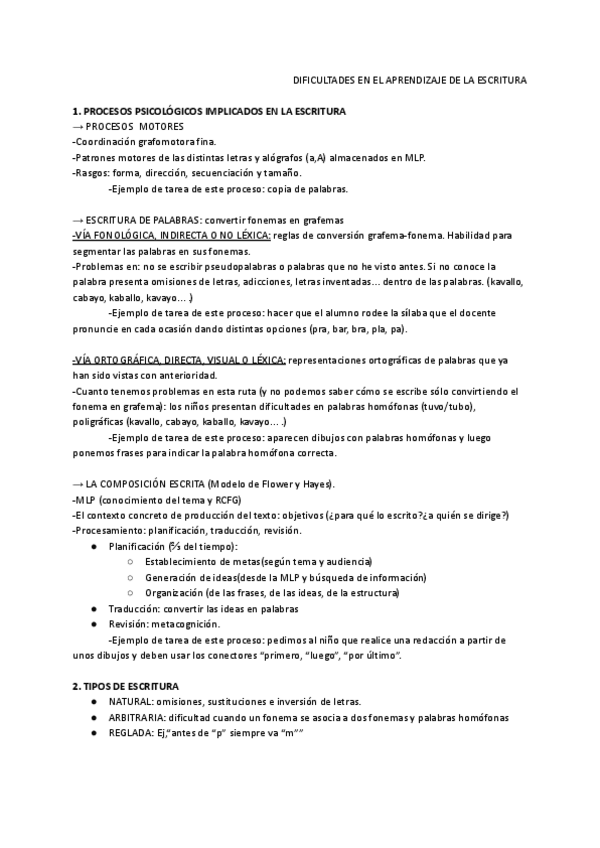 DIFICULTADES EN EL APRENDIZAJE DE LA ESCRITURA

1. PROCESOS PSICOLÓGICOS IMPLICADOS EN LA ESCRITURA
→ PROCESOS MOTORES
-Coordinación grafomotora fina.
-Patrones motores de las distintas letras y alógrafos (a,A) almacenados en MLP.
-Rasgos: forma, dirección, secuenciación y tamaño.
-Ejemplo de tarea de este proceso: copia de palabras.

→ ESCRITURA DE PALABRAS: convertir fonemas en grafemas
-VÍA FONOLÓGICA, INDIRECTA O NO LÉXICA: reglas de conversión grafema-fonema. Habilidad para segmentar las palabras en sus fonemas.
-Problemas en: no se escribir pseudopalabras o palabras que no he visto antes. Si no conoce la palabra presenta omisiones de letras, adicciones, letras inventadas… dentro de las palabras. (kavallo, cabayo, kaballo, kavayo… .)
-Ejemplo de tarea de este proceso: hacer que el alumno rodee la sílaba que el docente pronuncie en cada ocasión dando distintas opciones (pra, bar, bra, pla, pa).

-VÍA ORTOGRÁFICA, DIRECTA, VISUAL O LÉXICA: representaciones ortográficas de palabras que ya han sido vistas con anterioridad.
-Cuanto tenemos problemas en esta ruta (y no podemos saber cómo se escribe sólo convirtiendo el fonema en grafema): los niños presentan dificultades en palabras homófonas (tuvo/tubo), poligráficas (kavallo, cabayo, kaballo, kavayo… .)
-Ejemplo de tarea de este proceso: aparecen dibujos con palabras homófonas y luego ponemos frases para indicar la palabra homófona correcta.

→ LA COMPOSICIÓN ESCRITA (Modelo de Flower y Hayes).
-MLP (conocimiento del tema y RCFG)
-El contexto concreto de producción del texto: objetivos (¿para qué lo escrito?¿a quién se dirige?)
-Procesamiento: planificación, traducción, revisión.
● Planificación (⅔ del tiempo):
○ Establecimiento de metas(según tema y audiencia)
○ Generación de ideas(desde la MLP y búsqueda de información)
○ Organización (de las frases, de las ideas, de la estructura)
● Traducción: convertir las ideas en palabras
● Revisión: metacognición.
-Ejemplo de tarea de este proceso: pedimos al niño que realice una redacción a partir de unos dibujos y deben usar los conectores "primero, "luego", "por último".

2. TIPOS DE ESCRITURA
● NATURAL: omisiones, sustituciones e inversión de letras.
● ARBITRARIA: dificultad cuando un fonema se asocia a dos fonemas y palabras homófonas
● REGLADA: Ej,"antes de "p" siempre va "m""